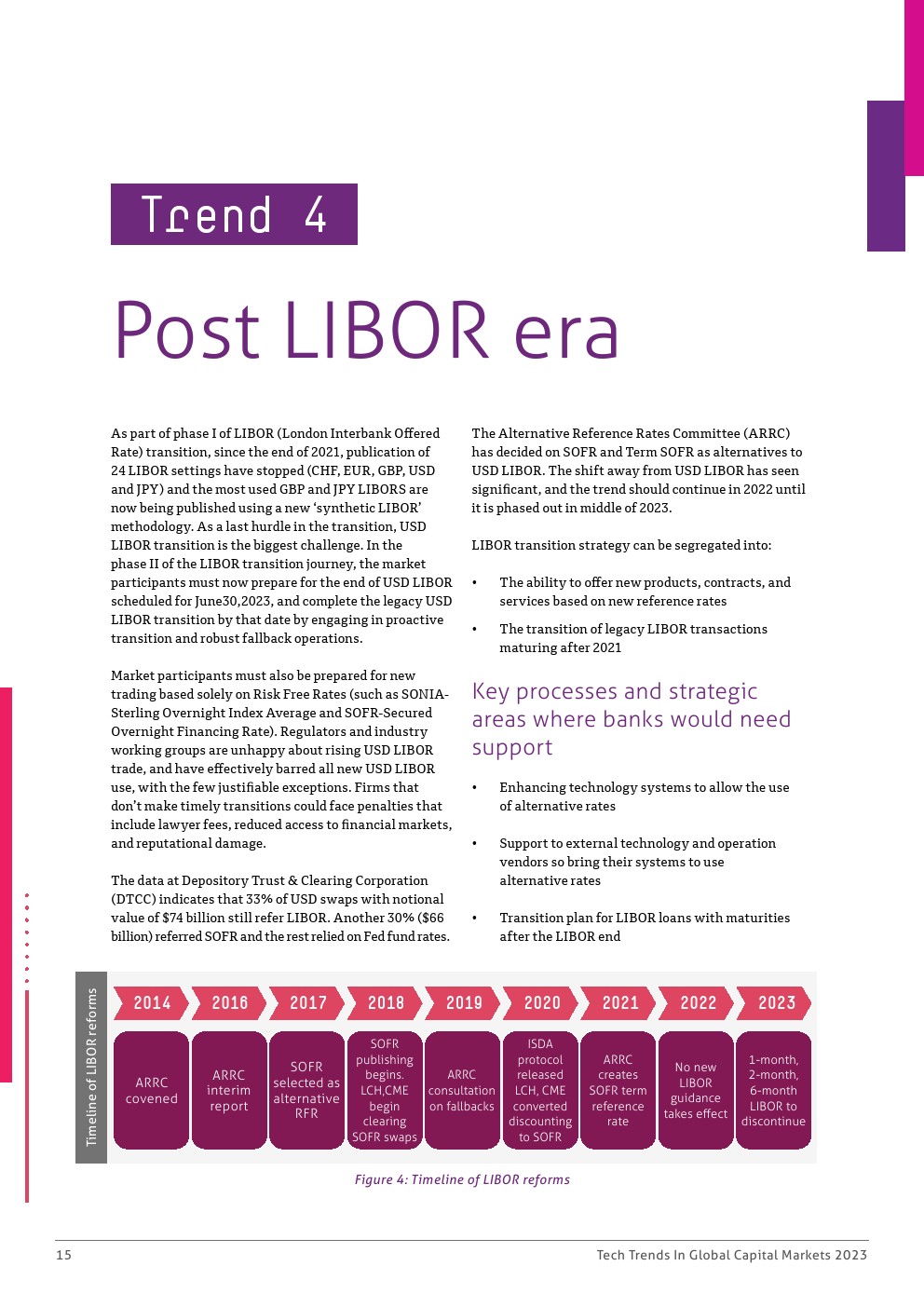 Trend 4

Post LIBOR era

As part of phase I of LIBOR (London Interbank Offered Rate) transition, since the end of 2021, publication of 24 LIBOR settings have stopped (CHF, EUR, GBP, USD and JPY) and the most used GBP and JPY LIBORS are now being published using a new 'synthetic LIBOR' methodology. As a last hurdle in the transition, USD LIBOR transition is the biggest challenge. In the phase II of the LIBOR transition journey, the market participants must now prepare for the end of USD LIBOR scheduled for June30,2023, and complete the legacy USD LIBOR transition by that date by engaging in proactive transition and robust fallback operations.

Market participants must also be prepared for new trading based solely on Risk Free Rates (such as SONIA-Sterling Overnight Index Average and SOFR-Secured Overnight Financing Rate). Regulators and industry working groups are unhappy about rising USD LIBOR trade, and have effectively barred all new USD LIBOR use, with the few justifiable exceptions. Firms that don't make timely transitions could face penalties that include lawyer fees, reduced access to financial markets, and reputational damage.

The data at Depository Trust & Clearing Corporation (DTCC) indicates that 33% of USD swaps with notional value of $74 billion still refer LIBOR. Another 30% ($66 billion) referred SOFR and the rest relied on Fed fund rates.

The Alternative Reference Rates Committee (ARRC) has decided on SOFR and Term SOFR as alternatives to USD LIBOR. The shift away from USD LIBOR has seen significant, and the trend should continue in 2022 until it is phased out in middle of 2023.

LIBOR transition strategy can be segregated into:

• The ability to offer new products, contracts, and services based on new reference rates
• The transition of legacy LIBOR transactions maturing after 2021

Key processes and strategic areas where banks would need support

• Enhancing technology systems to allow the use of alternative rates
• Support to external technology and operation vendors so bring their systems to use alternative rates
• Transition plan for LIBOR loans with maturities after the LIBOR end

Timeline of LIBOR reforms

| 2014 | 2016 | 2017 | 2018 | 2019 | 2020 | 2021 | 2022 | 2023 |
|---|---|---|---|---|---|---|---|---|
| ARRC covened | ARRC interim report | SOFR selected as alternative RFR | SOFR publishing begins. LCH,CME begin clearing SOFR swaps | ARRC consultation on fallbacks | ISDA protocol released LCH, CME converted discounting to SOFR | ARRC creates SOFR term reference rate | No new LIBOR guidance takes effect | 1-month, 2-month, 6-month LIBOR to discontinue |

Figure 4: Timeline of LIBOR reforms

15 Tech Trends In Global Capital Markets 2023